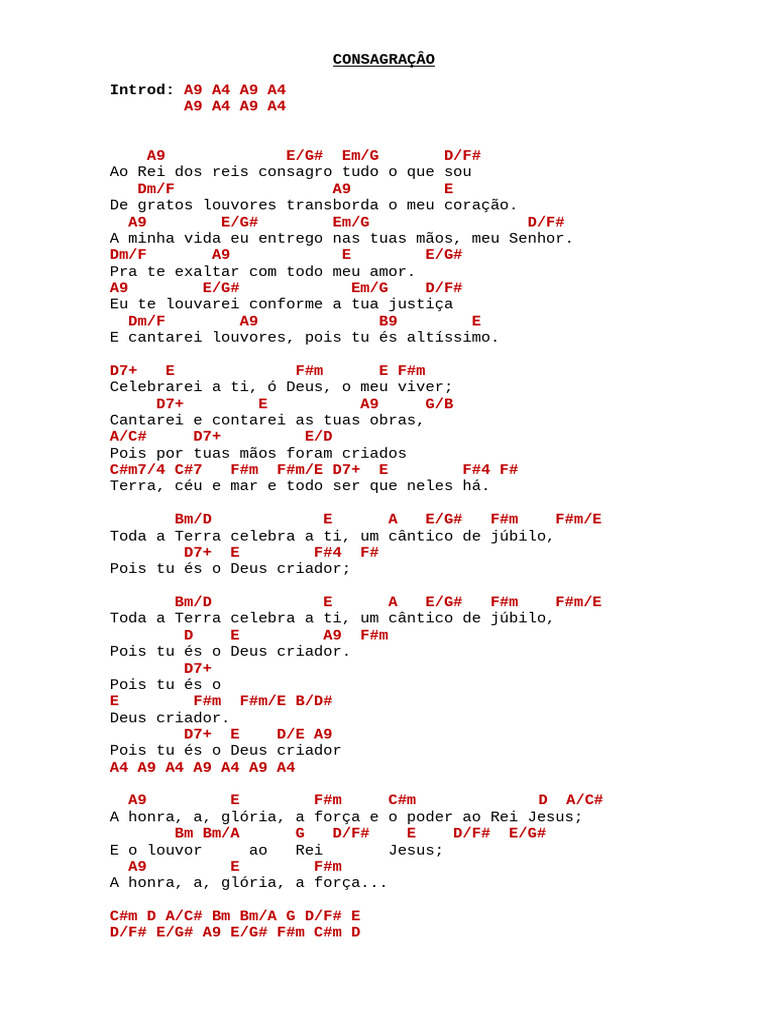 CONSAGRAÇÂO

Introd: A9 A4 A9 A4
A9 A4 A9 A4

A9 E/G# Em/G D/F#
Ao Rei dos reis consagro tudo o que sou
Dm/F A9 E
De gratos louvores transborda o meu coração.
A9 E/G# Em/G D/F#
A minha vida eu entrego nas tuas mãos, meu Senhor.
Dm/F A9 E E/G#
Pra te exaltar com todo meu amor.
A9 E/G# Em/G D/F#
Eu te louvarei conforme a tua justiça
Dm/F A9 B9 E
E cantarei louvores, pois tu és altíssimo.

D7+ E F#m E F#m
Celebrarei a ti, ó Deus, o meu viver;
D7+ E A9 G/B
Cantarei e contarei as tuas obras,
A/C# D7+ E/D
Pois por tuas mãos foram criados
C#m7/4 C#7 F#m F#m/E D7+ E F#4 F#
Terra, céu e mar e todo ser que neles há.

Bm/D E A E/G# F#m F#m/E
Toda a Terra celebra a ti, um cântico de júbilo,
D7+ E F#4 F#
Pois tu és o Deus criador;

Bm/D E A E/G# F#m F#m/E
Toda a Terra celebra a ti, um cântico de júbilo,
D E A9 F#m
Pois tu és o Deus criador.
D7+
Pois tu és o
E F#m F#m/E B/D#
Deus criador.
D7+ E D/E A9
Pois tu és o Deus criador
A4 A9 A4 A9 A4 A9 A4

A9 E F#m C#m D A/C#
A honra, a, glória, a força e o poder ao Rei Jesus;
Bm Bm/A G D/F# E D/F# E/G#
E o louvor ao Rei Jesus;
A9 E F#m
A honra, a, glória, a força...

C#m D A/C# Bm Bm/A G D/F# E
D/F# E/G# A9 E/G# F#m C#m D